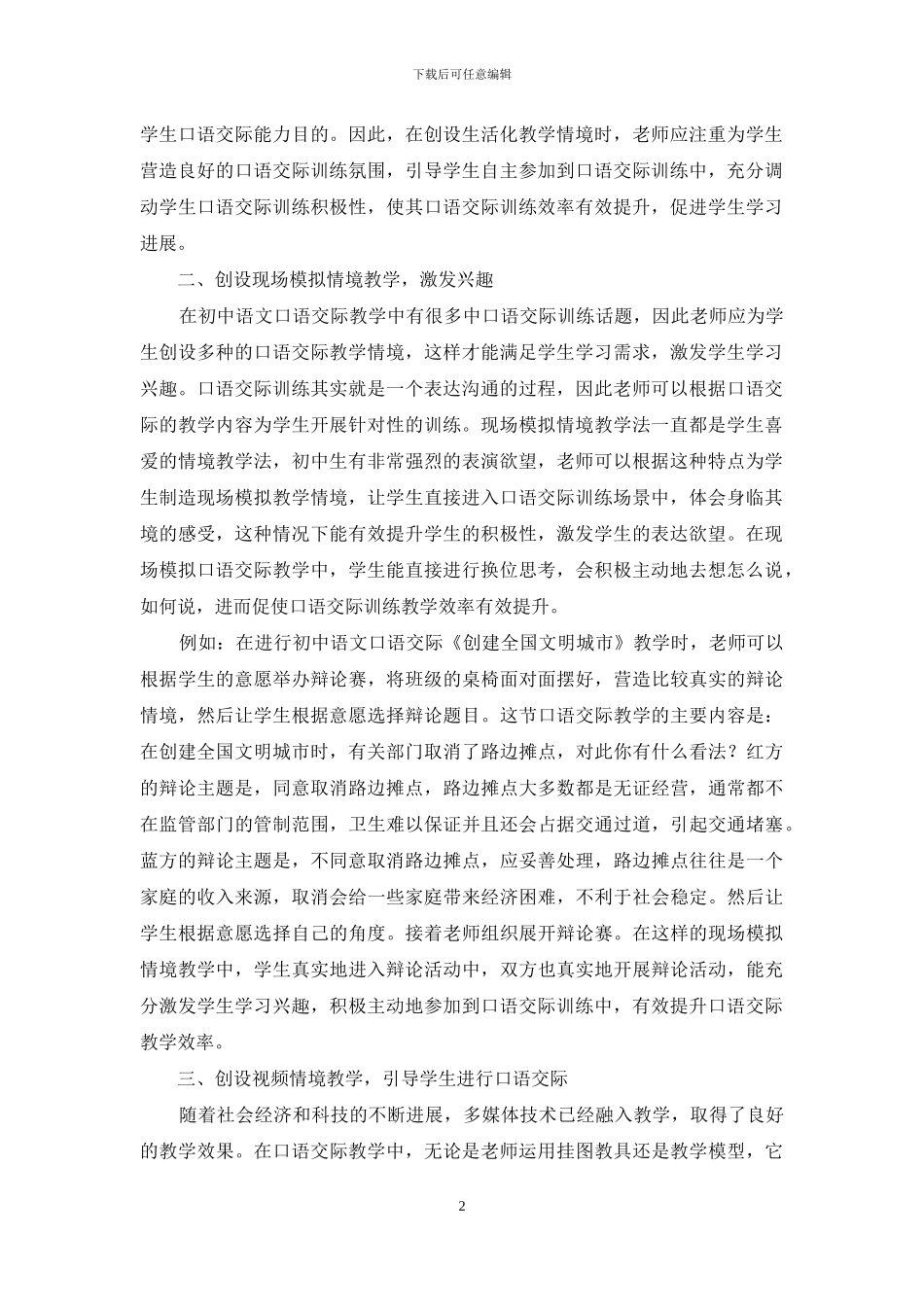 下载后可任意编辑

学生口语交际能力目的。因此，在创设生活化教学情境时，老师应注重为学生营造良好的口语交际训练氛围，引导学生自主参加到口语交际训练中，充分调动学生口语交际训练积极性，使其口语交际训练效率有效提升，促进学生学习进展。

二、创设现场模拟情境教学，激发兴趣

在初中语文口语交际教学中有很多中口语交际训练话题，因此老师应为学生创设多种的口语交际教学情境，这样才能满足学生学习需求，激发学生学习兴趣。口语交际训练其实就是一个表达沟通的过程，因此老师可以根据口语交际的教学内容为学生开展针对性的训练。现场模拟情境教学法一直都是学生喜爱的情境教学法，初中生有非常强烈的表演欲望，老师可以根据这种特点为学生制造现场模拟教学情境，让学生直接进入口语交际训练场景中，体会身临其境的感受，这种情况下能有效提升学生的积极性，激发学生的表达欲望。在现场模拟口语交际教学中，学生能直接进行换位思考，会积极主动地去想怎么说，如何说，进而促使口语交际训练教学效率有效提升。

例如：在进行初中语文口语交际《创建全国文明城市》教学时，老师可以根据学生的意愿举办辩论赛，将班级的桌椅面对面摆好，营造比较真实的辩论情境，然后让学生根据意愿选择辩论题目。这节口语交际教学的主要内容是：在创建全国文明城市时，有关部门取消了路边摊点，对此你有什么看法？红方的辩论主题是，同意取消路边摊点，路边摊点大多数都是无证经营，通常都不在监管部门的管制范围，卫生难以保证并且还会占据交通过道，引起交通堵塞。蓝方的辩论主题是，不同意取消路边摊点，应妥善处理，路边摊点往往是一个家庭的收入来源，取消会给一些家庭带来经济困难，不利于社会稳定。然后让学生根据意愿选择自己的角度。接着老师组织展开辩论赛。在这样的现场模拟情境教学中，学生真实地进入辩论活动中，双方也真实地开展辩论活动，能充分激发学生学习兴趣，积极主动地参加到口语交际训练中，有效提升口语交际教学效率。

三、创设视频情境教学，引导学生进行口语交际

随着社会经济和科技的不断进展，多媒体技术已经融入教学，取得了良好的教学效果。在口语交际教学中，无论是老师运用挂图教具还是教学模型，它

2